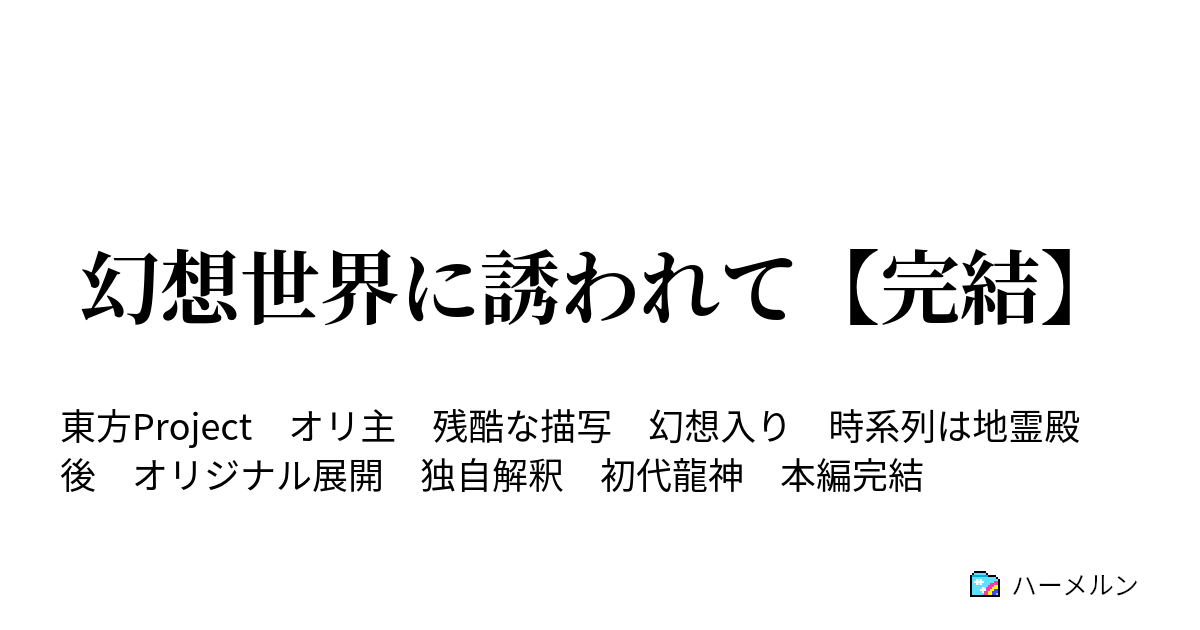 幻想世界に誘われて【完結】

東方Project　オリ主　残酷な描写　幻想入り　時系列は地霊殿後　オリジナル展開　独自解釈　初代龍神　本編完結

ハーメルン